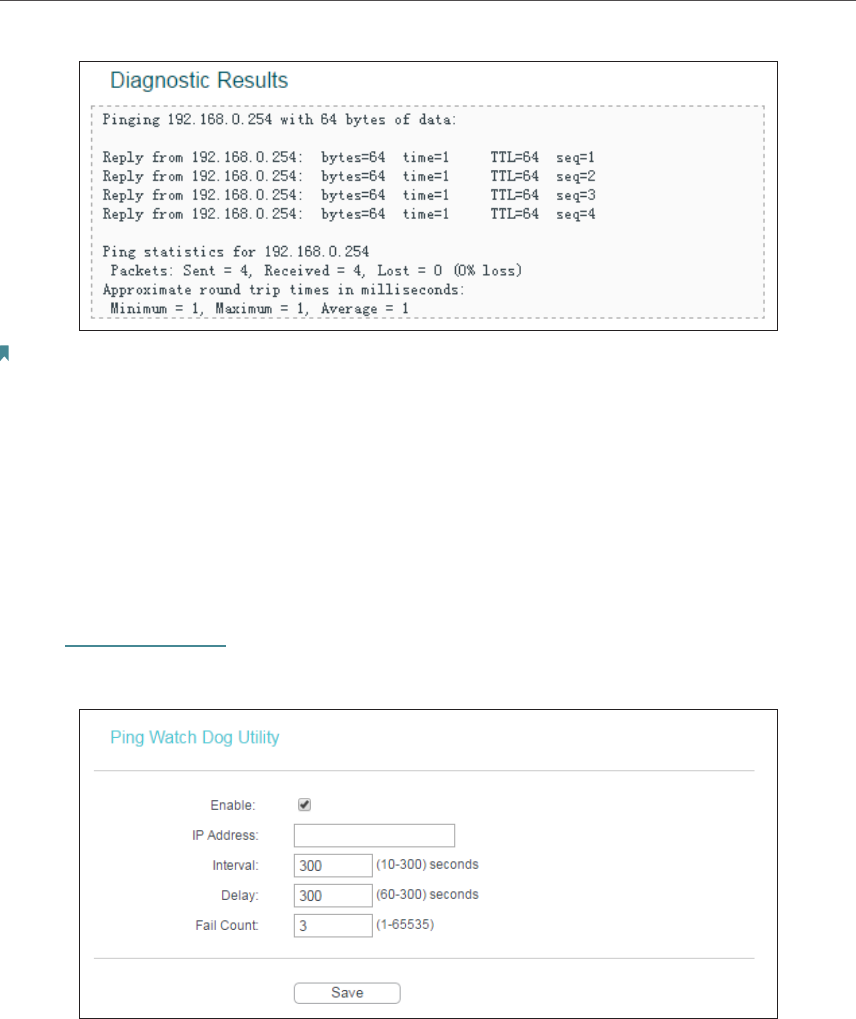 Diagnostic Results

Pinging 192.168.0.254 with 64 bytes of data:

Reply from 192.168.0.254: bytes=64 time=1 TTL=64 seq=1
Reply from 192.168.0.254: bytes=64 time=1 TTL=64 seq=2
Reply from 192.168.0.254: bytes=64 time=1 TTL=64 seq=3
Reply from 192.168.0.254: bytes=64 time=1 TTL=64 seq=4

Ping statistics for 192.168.0.254
Packets: Sent = 4, Received = 4, Lost = 0 (0% loss)
Approximate round trip times in milliseconds:
Minimum = 1, Maximum = 1, Average = 1

Ping Watch Dog Utility

Enable:
IP Address:
Interval: 300 (10-300) seconds
Delay: 300 (60-300) seconds
Fail Count: 3 (1-65535)

Save